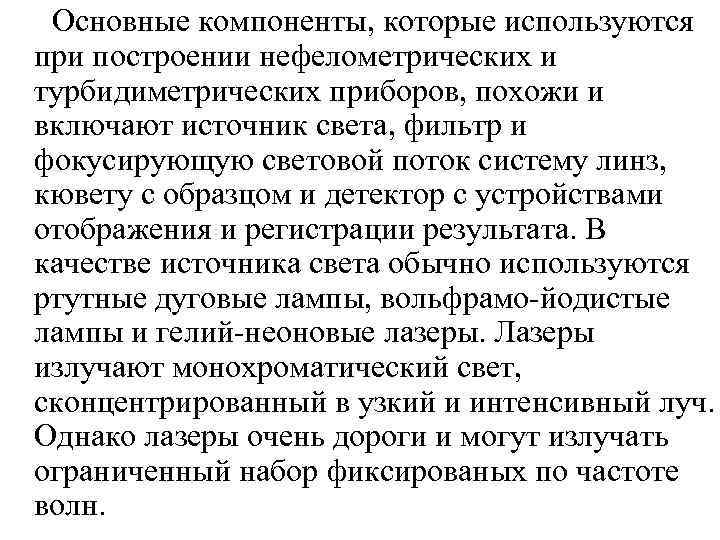 Основные компоненты, которые используются при построении нефелометрических и турбидиметрических приборов, похожи и включают источник света, фильтр и фокусирующую световой поток систему линз, кювету с образцом и детектор с устройствами отображения и регистрации результата. В качестве источника света обычно используются ртутные дуговые лампы, вольфрамо-йодистые лампы и гелий-неоновые лазеры. Лазеры излучают монохроматический свет, сконцентрированный в узкий и интенсивный луч. Однако лазеры очень дороги и могут излучать ограниченный набор фиксированых по частоте волн.